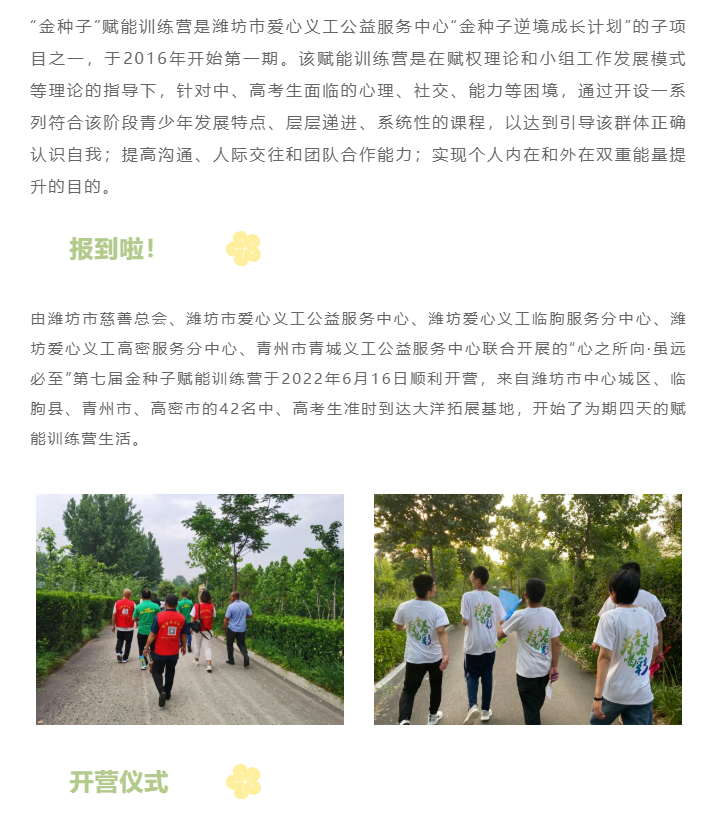 “金种子”赋能训练营是潍坊市爱心义工公益服务中心“金种子逆境成长计划”的子项目之一，于2016年开始第一期。该赋能训练营是在赋权理论和小组工作发展模式等理论的指导下，针对中、高考生面临的心理、社交、能力等困境，通过开设一系列符合该阶段青少年发展特点、层层递进、系统性的课程，以达到引导该群体正确认识自我；提高沟通、人际交往和团队合作能力；实现个人内在和外在双重能量提升的目的。

报到啦！

由潍坊市慈善总会、潍坊市爱心义工公益服务中心、潍坊爱心义工临朐服务分中心、潍坊爱心义工高密服务分中心、青州市青城义工公益服务中心联合开展的“心之所向·虽远必至”第七届金种子赋能训练营于2022年6月16日顺利开营，来自潍坊市中心城区、临朐县、青州市、高密市的42名中、高考生准时到达大洋拓展基地，开始了为期四天的赋能训练营生活。

开营仪式